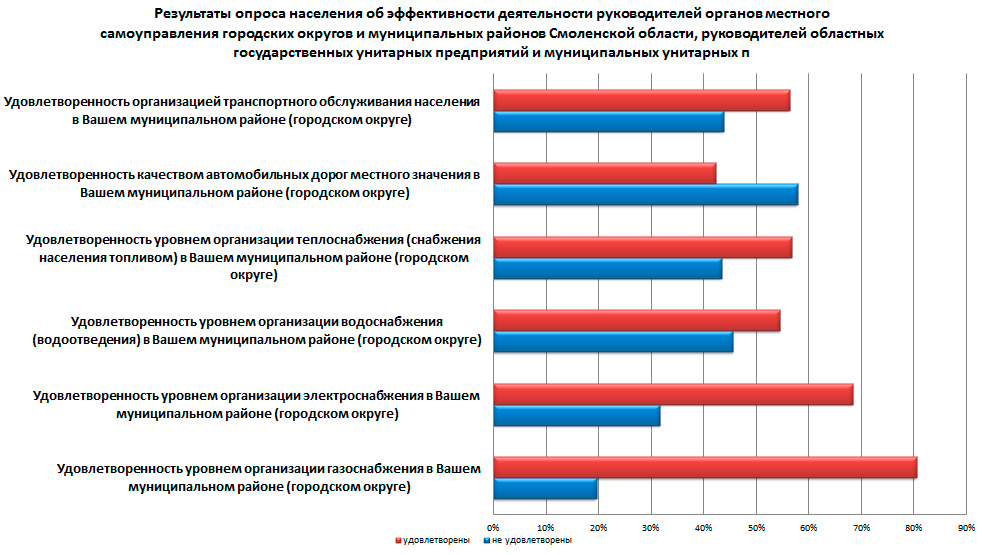 Результаты опроса населения об эффективности деятельности руководителей органов местного самоуправления городских округов и муниципальных районов Смоленской области, руководителей областных государственных унитарных предприятий и муниципальных унитарных п

Удовлетворенность организацией транспортного обслуживания населения в Вашем муниципальном районе (городском округе)

Удовлетворенность качеством автомобильных дорог местного значения в Вашем муниципальном районе (городском округе)

Удовлетворенность уровнем организации теплоснабжения (снабжения населения топливом) в Вашем муниципальном районе (городском округе)

Удовлетворенность уровнем организации водоснабжения (водоотведения) в Вашем муниципальном районе (городском округе)

Удовлетворенность уровнем организации электроснабжения в Вашем муниципальном районе (городском округе)

Удовлетворенность уровнем организации газоснабжения в Вашем муниципальном районе (городском округе)

0% 10% 20% 30% 40% 50% 60% 70% 80% 90%

удовлетворены
не удовлетворены